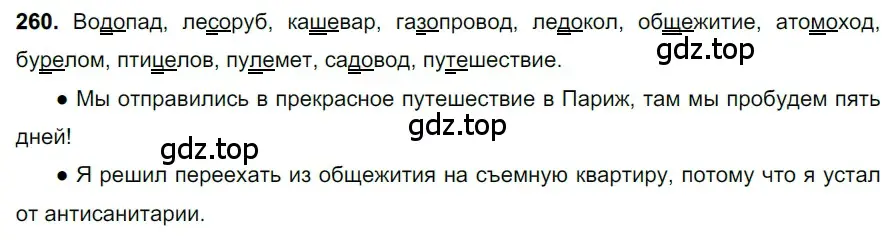 260. Водопад, лесоруб, кашевар, газопровод, ледокол, общежитие, атомоход, бурелом, птицелов, пулемет, садовод, путешествие.

gdz.top

● Мы отправились в прекрасное путешествие в Париж, там мы пробудем пять дней!

gdz.top

gdz.top

● Я решил переехать из общежития на съемную квартиру, потому что я устал от антисанитарии.